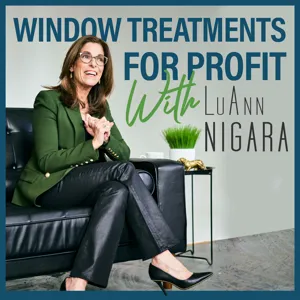 WINDOW TREATMENTS FOR PROFIT

With LuAnn NIGARA